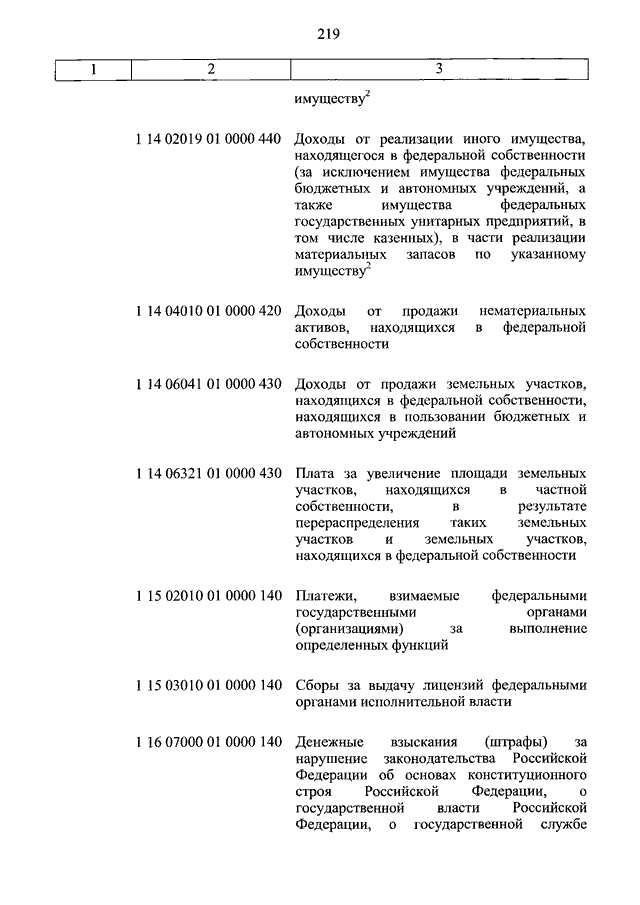 219

| 1 | 2 | 3 |
|---|---|---|
| | | имуществу$^2$ |
| | 1 14 02019 01 0000 440 | Доходы от реализации иного имущества, находящегося в федеральной собственности (за исключением имущества федеральных бюджетных и автономных учреждений, а также имущества федеральных государственных унитарных предприятий, в том числе казенных), в части реализации материальных запасов по указанному имуществу$^2$ |
| | 1 14 04010 01 0000 420 | Доходы от продажи нематериальных активов, находящихся в федеральной собственности |
| | 1 14 06041 01 0000 430 | Доходы от продажи земельных участков, находящихся в федеральной собственности, находящихся в пользовании бюджетных и автономных учреждений |
| | 1 14 06321 01 0000 430 | Плата за увеличение площади земельных участков, находящихся в частной собственности, в результате перераспределения таких земельных участков и земельных участков, находящихся в федеральной собственности |
| | 1 15 02010 01 0000 140 | Платежи, взимаемые федеральными государственными органами (организациями) за выполнение определенных функций |
| | 1 15 03010 01 0000 140 | Сборы за выдачу лицензий федеральными органами исполнительной власти |
| | 1 16 07000 01 0000 140 | Денежные взыскания (штрафы) за нарушение законодательства Российской Федерации об основах конституционного строя Российской Федерации, о государственной власти Российской Федерации, о государственной службе |